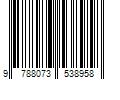 9 788073 538958